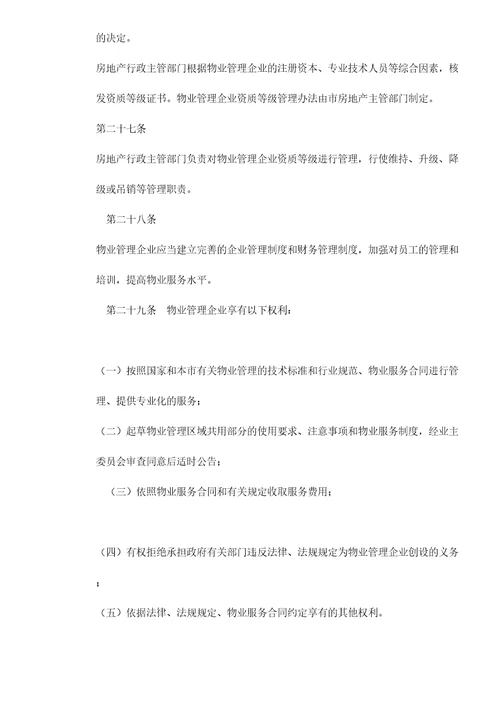 的决定。

房地产行政主管部门根据物业管理企业的注册资本、专业技术人员等综合因素，核发资质等级证书。物业管理企业资质等级管理办法由市房地产主管部门制定。

第二十七条

房地产行政主管部门负责对物业管理企业资质等级进行管理，行使维持、升级、降级或吊销等管理职责。

第二十八条

物业管理企业应当建立完善的企业管理制度和财务管理制度，加强对员工的管理和培训，提高物业服务水平。

第二十九条　物业管理企业享有以下权利：

（一）按照国家和本市有关物业管理的技术标准和行业规范、物业服务合同进行管理、提供专业化的服务；

（二）起草物业管理区域共用部分的使用要求、注意事项和物业服务制度，经业主委员会审查同意后适时公告；

（三）依照物业服务合同和有关规定收取服务费用；

（四）有权拒绝承担政府有关部门违反法律、法规规定为物业管理企业创设的义务；

（五）依据法律、法规规定、物业服务合同约定享有的其他权利。